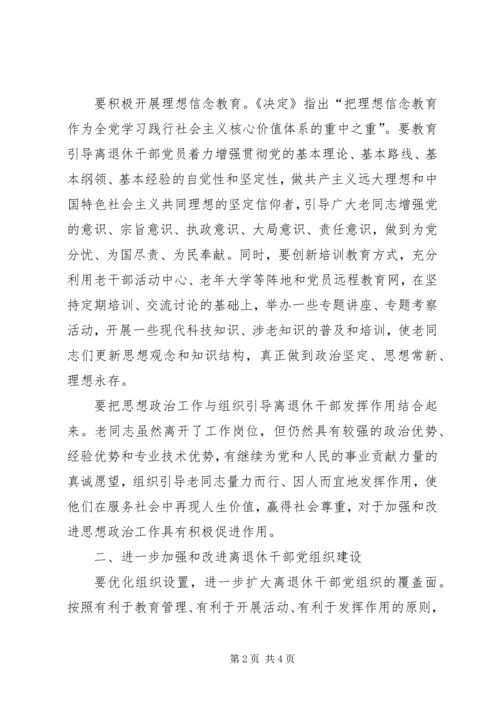 要积极开展理想信念教育。《决定》指出“把理想信念教育作为全党学习践行社会主义核心价值体系的重中之重”。要教育引导离退休干部党员着力增强贯彻党的基本理论、基本路线、基本纲领、基本经验的自觉性和坚定性，做共产主义远大理想和中国特色社会主义共同理想的坚定信仰者，引导广大老同志增强党的意识、宗旨意识、执政意识、大局意识、责任意识，做到为党分忧、为国尽责、为民奉献。同时，要创新培训教育方式，充分利用老干部活动中心、老年大学等阵地和党员远程教育网，在坚持定期培训、交流讨论的基础上，举办一些专题讲座、专题考察活动，开展一些现代科技知识、涉老知识的普及和培训，使老同志们更新思想观念和知识结构，真正做到政治坚定、思想常新、理想永存。

要把思想政治工作与组织引导离退休干部发挥作用结合起来。老同志虽然离开了工作岗位，但仍然具有较强的政治优势、经验优势和专业技术优势，有继续为党和人民的事业贡献力量的真诚愿望，组织引导老同志量力而行、因人而宜地发挥作用，使他们在服务社会中再现人生价值，赢得社会尊重，对于加强和改进思想政治工作具有积极促进作用。

二、进一步加强和改进离退休干部党组织建设

要优化组织设置，进一步扩大离退休干部党组织的覆盖面。按照有利于教育管理、有利于开展活动、有利于发挥作用的原则，

第2页 共4页